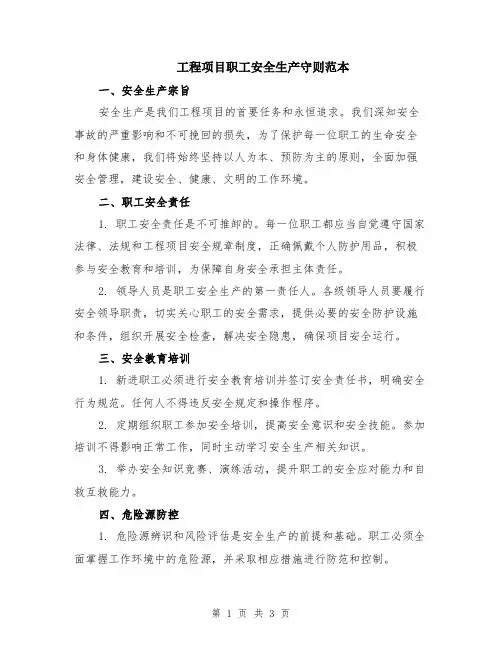 工程项目职工安全生产守则范本

一、安全生产宗旨

安全生产是我们工程项目的首要任务和永恒追求。我们深知安全事故的严重影响和不可挽回的损失，为了保护每一位职工的生命安全和身体健康，我们将始终坚持以人为本、预防为主的原则，全面加强安全管理，建设安全、健康、文明的工作环境。

二、职工安全责任

1. 职工安全责任是不可推卸的。每一位职工都应当自觉遵守国家法律、法规和工程项目安全规章制度，正确佩戴个人防护用品，积极参与安全教育和培训，为保障自身安全承担主体责任。

2. 领导人员是职工安全生产的第一责任人。各级领导人员要履行安全领导职责，切实关心职工的安全需求，提供必要的安全防护设施和条件，组织开展安全检查，解决安全隐患，确保项目安全运行。

三、安全教育培训

1. 新进职工必须进行安全教育培训并签订安全责任书，明确安全行为规范。任何人不得违反安全规定和操作程序。

2. 定期组织职工参加安全培训，提高安全意识和安全技能。参加培训不得影响正常工作，同时主动学习安全生产相关知识。

3. 举办安全知识竞赛、演练活动，提升职工的安全应对能力和自救互救能力。

四、危险源防控

1. 危险源辨识和风险评估是安全生产的前提和基础。职工必须全面掌握工作环境中的危险源，并采取相应措施进行防范和控制。

第 1 页 共 3 页